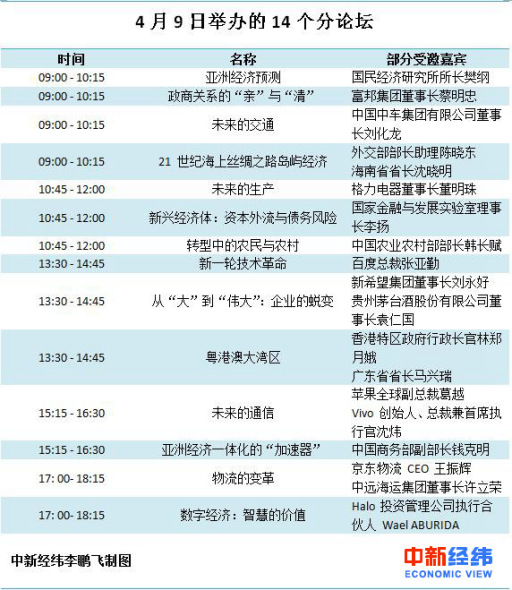 4 月 9 日举办的 14 个分论坛

| 时间 | 名称 | 部分受邀嘉宾 |
|---|---|---|
| 09:00 - 10:15 | 亚洲经济预测 | 国民经济研究所所长樊纲 |
| 09:00 - 10:15 | 政商关系的“亲”与“清” | 富邦集团董事长蔡明忠 |
| 09:00 - 10:15 | 未来的交通 | 中国中车集团有限公司董事长刘化龙 |
| 09:00 - 10:15 | 21 世纪海上丝绸之路岛屿经济 | 外交部部长助理陈晓东 海南省省长沈晓明 |
| 10:45 - 12:00 | 未来的生产 | 格力电器董事长董明珠 |
| 10:45 - 12:00 | 新兴经济体：资本外流与债务风险 | 国家金融与发展实验室理事长李扬 |
| 10:45 - 12:00 | 转型中的农民与农村 | 中国农业农村部部长韩长赋 |
| 13:30 - 14:45 | 新一轮技术革命 | 百度总裁张亚勤 |
| 13:30 - 14:45 | 从“大”到“伟大”：企业的蜕变 | 新希望集团董事长刘永好 贵州茅台酒股份有限公司董事长袁仁国 |
| 13:30 - 14:45 | 粤港澳大湾区 | 香港特区政府行政长官林郑月娥 广东省省长马兴瑞 |
| 15:15 - 16:30 | 未来的通信 | 苹果全球副总裁葛越 Vivo 创始人、总裁兼首席执行官沈炜 |
| 15:15 - 16:30 | 亚洲经济一体化的“加速器” | 中国商务部副部长钱克明 |
| 17: 00- 18:15 | 物流的变革 | 京东物流 CEO 王振辉 中远海运集团董事长许立荣 |
| 17: 00- 18:15 | 数字经济：智慧的价值 | Halo 投资管理公司执行合伙人 Wael ABURIDA |

中新经纬李鹏飞制图

中新经纬
ECONOMIC VIEW